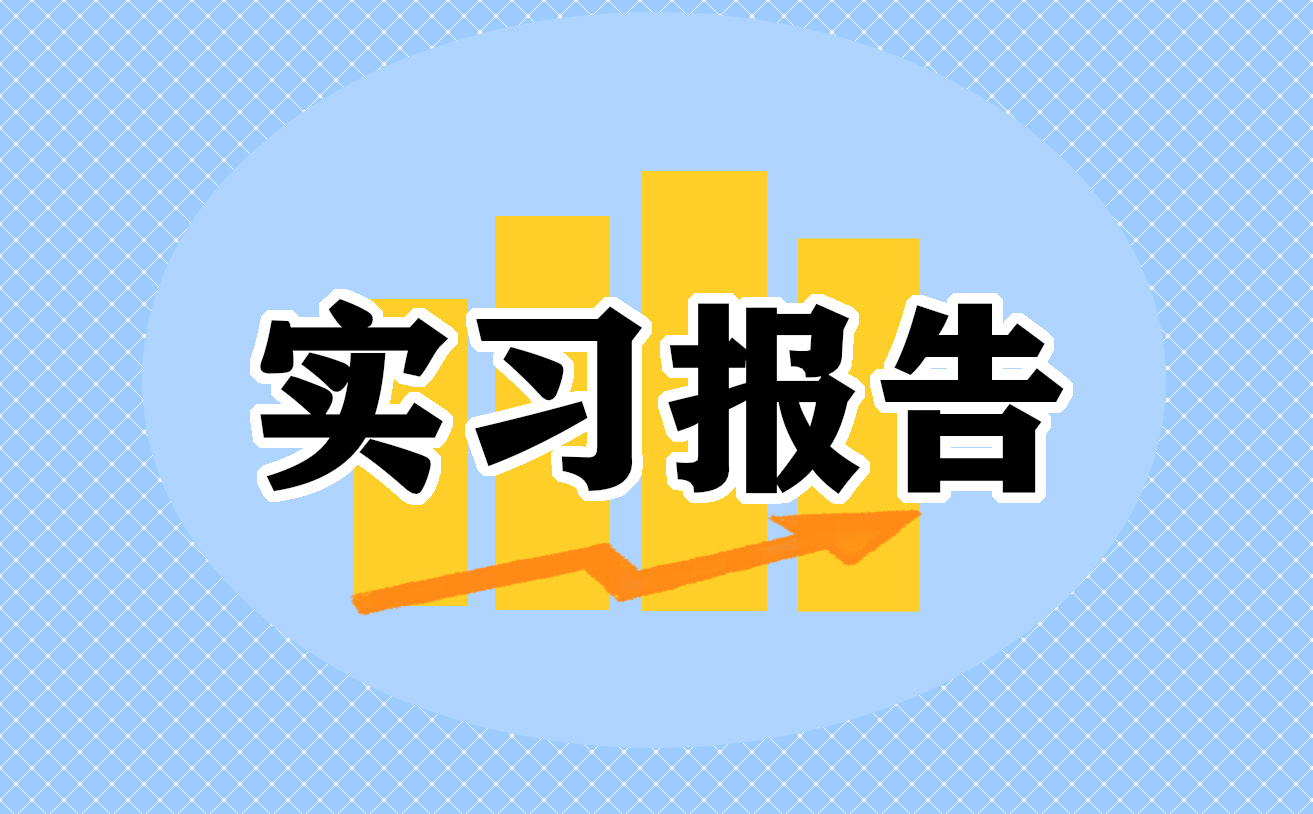 实习报告